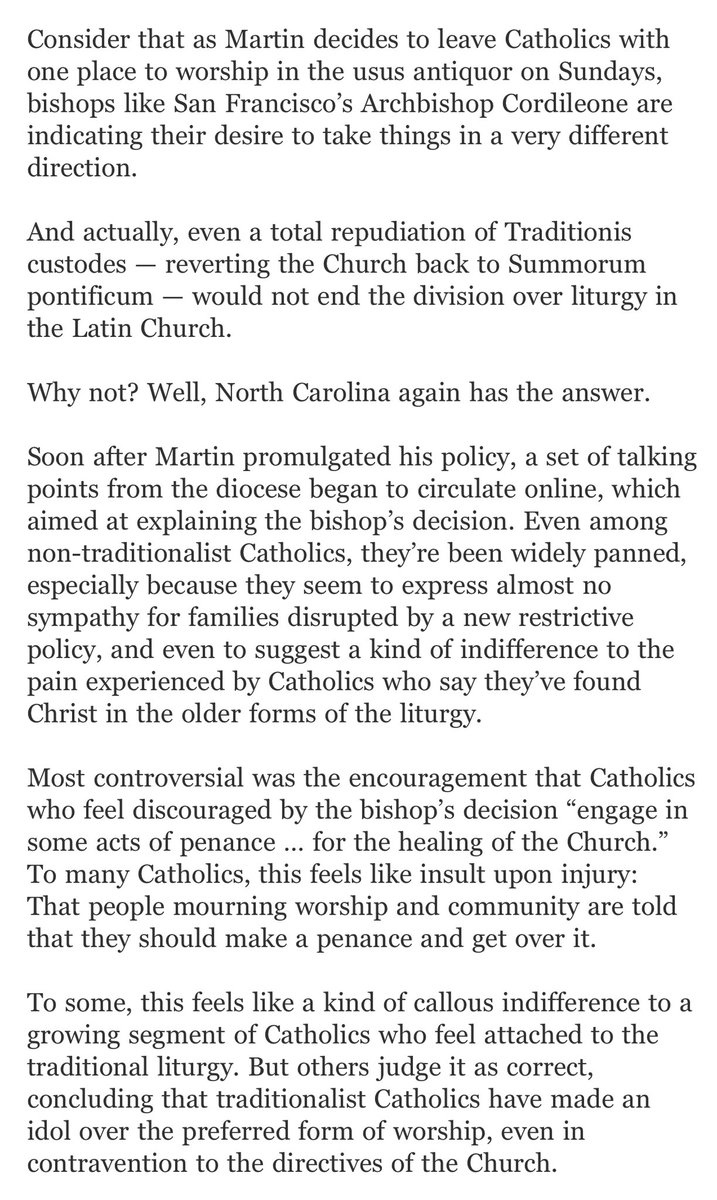 Consider that as Martin decides to leave Catholics with one place to worship in the usus antiquor on Sundays, bishops like San Francisco's Archbishop Cordileone are indicating their desire to take things in a very different direction.

And actually, even a total repudiation of Traditionis custodes — reverting the Church back to Summorum pontificum — would not end the division over liturgy in the Latin Church.

Why not? Well, North Carolina again has the answer.

Soon after Martin promulgated his policy, a set of talking points from the diocese began to circulate online, which aimed at explaining the bishop's decision. Even among non-traditionalist Catholics, they're been widely panned, especially because they seem to express almost no sympathy for families disrupted by a new restrictive policy, and even to suggest a kind of indifference to the pain experienced by Catholics who say they've found Christ in the older forms of the liturgy.

Most controversial was the encouragement that Catholics who feel discouraged by the bishop's decision "engage in some acts of penance ... for the healing of the Church." To many Catholics, this feels like insult upon injury: That people mourning worship and community are told that they should make a penance and get over it.

To some, this feels like a kind of callous indifference to a growing segment of Catholics who feel attached to the traditional liturgy. But others judge it as correct, concluding that traditionalist Catholics have made an idol over the preferred form of worship, even in contravention to the directives of the Church.